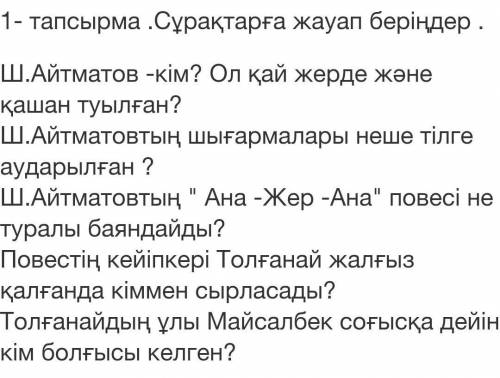 1- тапсырма .Сұрақтарға жауап беріңдер .

Ш.Айтматов -кім? Ол қай жерде және қашан туылған?
Ш.Айтматовтың шығармалары неше тілге аударылған ?
Ш.Айтматовтың " Ана -Жер -Ана" повесі не туралы баяндайды?
Повестің кейіпкері Толғанай жалғыз қалғанда кіммен сырласады?
Толғанайдың ұлы Майсалбек соғысқа дейін кім болғысы келген?